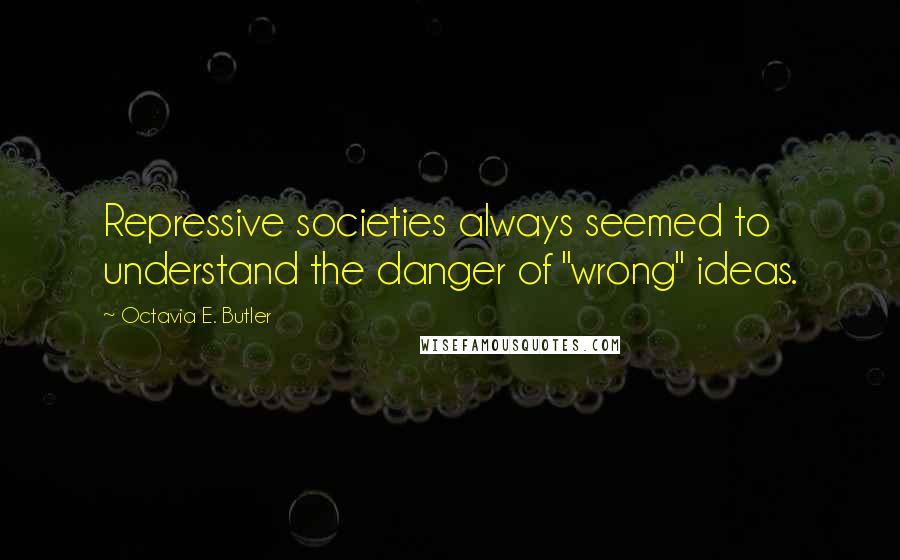 Repressive societies always seemed to understand the danger of "wrong" ideas.

~ Octavia E. Butler

WISEFAMOUSQUOTES.COM